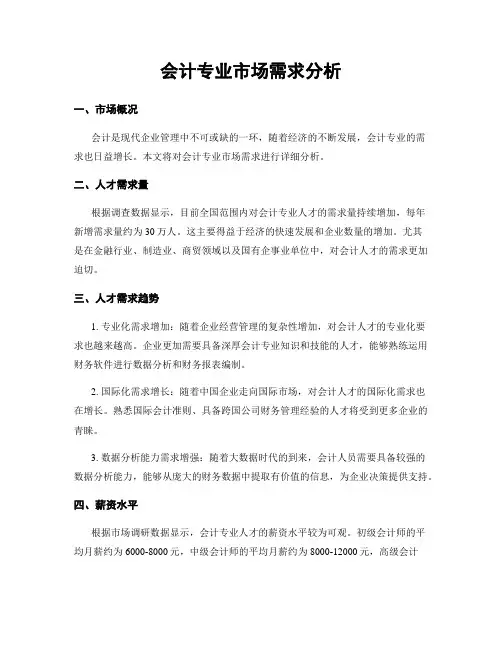 会计专业市场需求分析

一、市场概况

会计是现代企业管理中不可或缺的一环，随着经济的不断发展，会计专业的需求也日益增长。本文将对会计专业市场需求进行详细分析。

二、人才需求量

根据调查数据显示，目前全国范围内对会计专业人才的需求量持续增加，每年新增需求量约为30万人。这主要得益于经济的快速发展和企业数量的增加。尤其是在金融行业、制造业、商贸领域以及国有企事业单位中，对会计人才的需求更加迫切。

三、人才需求趋势

1. 专业化需求增加：随着企业经营管理的复杂性增加，对会计人才的专业化要求也越来越高。企业更加需要具备深厚会计专业知识和技能的人才，能够熟练运用财务软件进行数据分析和财务报表编制。

2. 国际化需求增长：随着中国企业走向国际市场，对会计人才的国际化需求也在增长。熟悉国际会计准则、具备跨国公司财务管理经验的人才将受到更多企业的青睐。

3. 数据分析能力需求增强：随着大数据时代的到来，会计人员需要具备较强的数据分析能力，能够从庞大的财务数据中提取有价值的信息，为企业决策提供支持。

四、薪资水平

根据市场调研数据显示，会计专业人才的薪资水平较为可观。初级会计师的平均月薪约为6000-8000元，中级会计师的平均月薪约为8000-12000元，高级会计